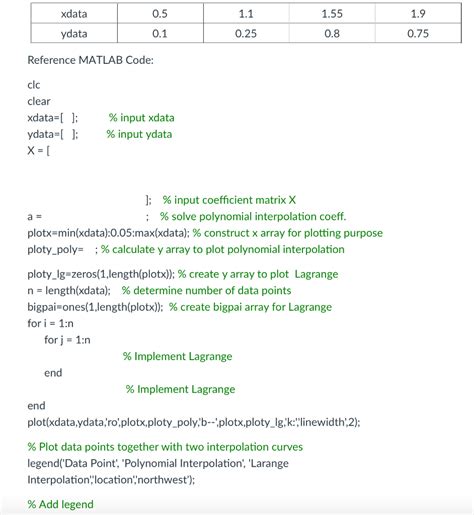 | xdata | 0.5 | 1.1 | 1.55 | 1.9 |
|---|---|---|---|---|
| ydata | 0.1 | 0.25 | 0.8 | 0.75 |

Reference MATLAB Code:

clc
clear
xdata=[ ]; % input xdata
ydata=[ ]; % input ydata
X = [

]; % input coefficient matrix X
a = ; % solve polynomial interpolation coeff.
plotx=min(xdata):0.05:max(xdata); % construct x array for plotting purpose
ploty_poly= ; % calculate y array to plot polynomial interpolation

ploty_lg=zeros(1,length(plotx)); % create y array to plot Lagrange
n = length(xdata); % determine number of data points
bigpai=ones(1,length(plotx)); % create bigpai array for Lagrange
for i = 1:n
for j = 1:n
% Implement Lagrange
end
% Implement Lagrange
end
plot(xdata,ydata,'ro',plotx,ploty_poly,'b--',plotx,ploty_lg,'k:','linewidth',2);

% Plot data points together with two interpolation curves
legend('Data Point', 'Polynomial Interpolation', 'Larange Interpolation','location','northwest');

% Add legend